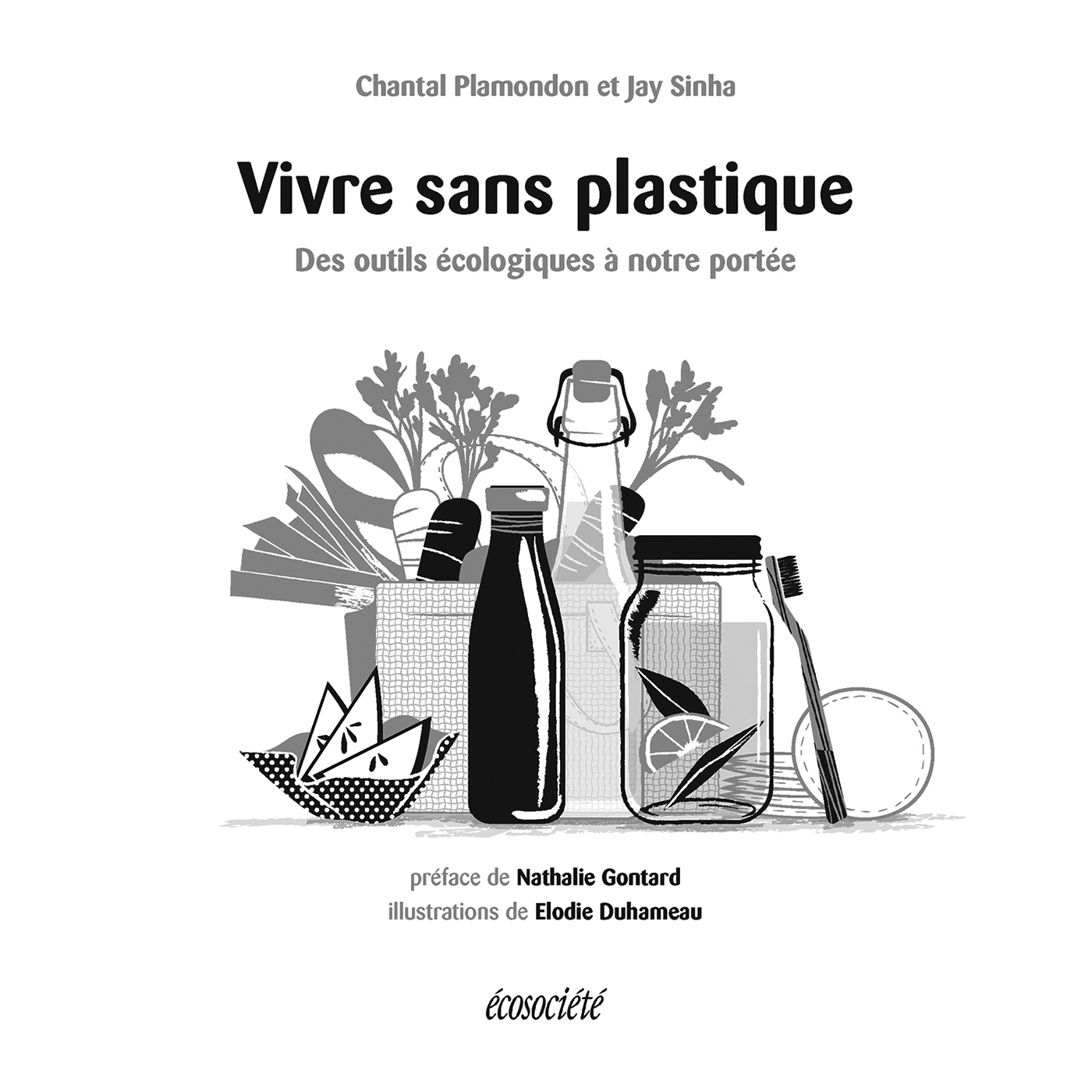 Chantal Plamondon et Jay Sinha

Vivre sans plastique

Des outils écologiques à notre portée

préface de Nathalie Gontard
illustrations de Elodie Duhameau

écosociété